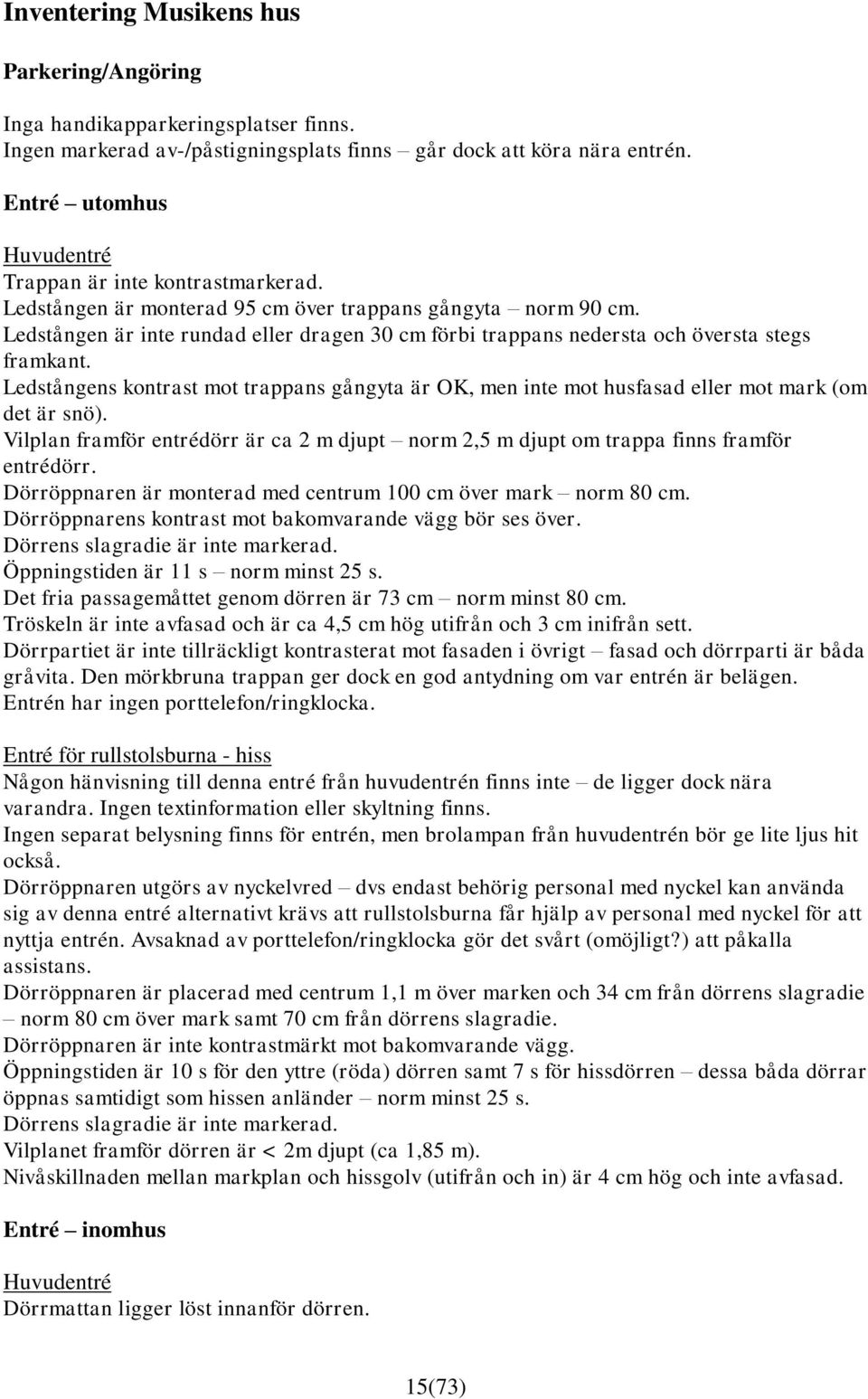 Inventering Musikens hus

Parkering/Angöring

Inga handikapparkeringsplatser finns.
Ingen markerad av-/påstigningsplats finns – går dock att köra nära entrén.

Entré – utomhus

Huvudentré
Trappan är inte kontrastmarkerad.
Ledstången är monterad 95 cm över trappans gångyta – norm 90 cm.
Ledstången är inte rundad eller dragen 30 cm förbi trappans nedersta och översta stegs framkant.
Ledstångens kontrast mot trappans gångyta är OK, men inte mot husfasad eller mot mark (om det är snö).
Vilplan framför entrédörr är ca 2 m djupt – norm 2,5 m djupt om trappa finns framför entrédörr.
Dörröppnaren är monterad med centrum 100 cm över mark – norm 80 cm.
Dörröppnarens kontrast mot bakomvarande vägg bör ses över.
Dörrens slagradie är inte markerad.
Öppningstiden är 11 s – norm minst 25 s.
Det fria passagemåttet genom dörren är 73 cm – norm minst 80 cm.
Tröskeln är inte avfasad och är ca 4,5 cm hög utifrån och 3 cm inifrån sett.
Dörrpartiet är inte tillräckligt kontrasterat mot fasaden i övrigt – fasad och dörrparti är båda gråvita. Den mörkbruna trappan ger dock en god antydning om var entrén är belägen.
Entrén har ingen porttelefon/ringklocka.

Entré för rullstolsburna - hiss
Någon hänvisning till denna entré från huvudentrén finns inte – de ligger dock nära varandra. Ingen textinformation eller skyltning finns.
Ingen separat belysning finns för entrén, men brolampan från huvudentrén bör ge lite ljus hit också.
Dörröppnaren utgörs av nyckelvred – dvs endast behörig personal med nyckel kan använda sig av denna entré alternativt krävs att rullstolsburna får hjälp av personal med nyckel för att nyttja entrén. Avsaknad av porttelefon/ringklocka gör det svårt (omöjligt?) att påkalla assistans.
Dörröppnaren är placerad med centrum 1,1 m över marken och 34 cm från dörrens slagradie – norm 80 cm över mark samt 70 cm från dörrens slagradie.
Dörröppnaren är inte kontrastmärkt mot bakomvarande vägg.
Öppningstiden är 10 s för den yttre (röda) dörren samt 7 s för hissdörren – dessa båda dörrar öppnas samtidigt som hissen anländer – norm minst 25 s.
Dörrens slagradie är inte markerad.
Vilplanet framför dörren är < 2m djupt (ca 1,85 m).
Nivåskillnaden mellan markplan och hissgolv (utifrån och in) är 4 cm hög och inte avfasad.

Entré – inomhus

Huvudentré
Dörrmattan ligger löst innanför dörren.

15(73)